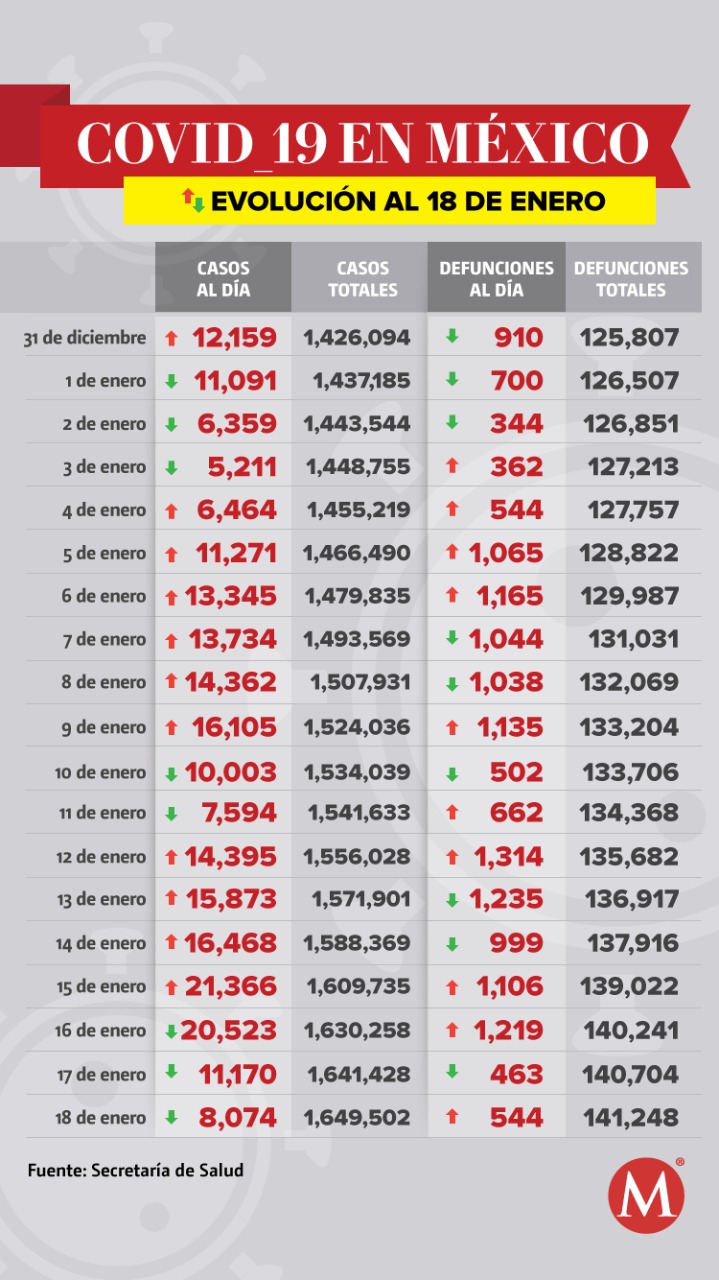 COVID_19 EN MÉXICO

EVOLUCIÓN AL 18 DE ENERO

| | CASOS AL DÍA | CASOS TOTALES | DEFUNCIONES AL DÍA | DEFUNCIONES TOTALES |
|---|---|---|---|---|
| 31 de diciembre | 12,159 | 1,426,094 | 910 | 125,807 |
| 1 de enero | 11,091 | 1,437,185 | 700 | 126,507 |
| 2 de enero | 6,359 | 1,443,544 | 344 | 126,851 |
| 3 de enero | 5,211 | 1,448,755 | 362 | 127,213 |
| 4 de enero | 6,464 | 1,455,219 | 544 | 127,757 |
| 5 de enero | 11,271 | 1,466,490 | 1,065 | 128,822 |
| 6 de enero | 13,345 | 1,479,835 | 1,165 | 129,987 |
| 7 de enero | 13,734 | 1,493,569 | 1,044 | 131,031 |
| 8 de enero | 14,362 | 1,507,931 | 1,038 | 132,069 |
| 9 de enero | 16,105 | 1,524,036 | 1,135 | 133,204 |
| 10 de enero | 10,003 | 1,534,039 | 502 | 133,706 |
| 11 de enero | 7,594 | 1,541,633 | 662 | 134,368 |
| 12 de enero | 14,395 | 1,556,028 | 1,314 | 135,682 |
| 13 de enero | 15,873 | 1,571,901 | 1,235 | 136,917 |
| 14 de enero | 16,468 | 1,588,369 | 999 | 137,916 |
| 15 de enero | 21,366 | 1,609,735 | 1,106 | 139,022 |
| 16 de enero | 20,523 | 1,630,258 | 1,219 | 140,241 |
| 17 de enero | 11,170 | 1,641,428 | 463 | 140,704 |
| 18 de enero | 8,074 | 1,649,502 | 544 | 141,248 |

Fuente: Secretaría de Salud

M